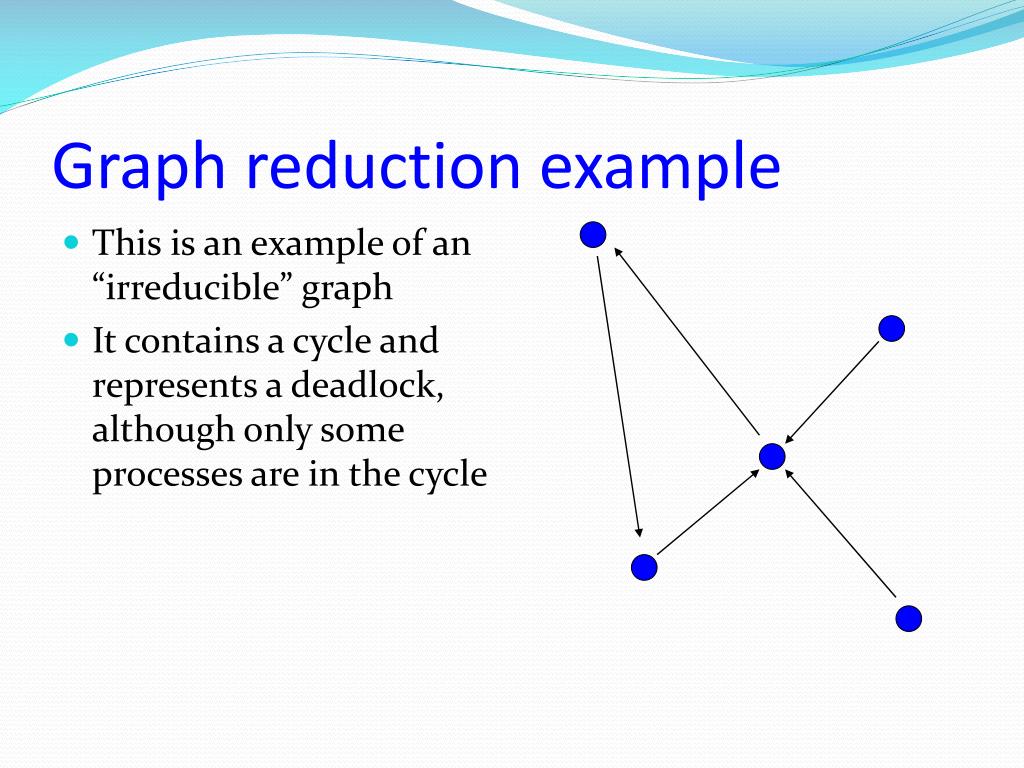 Graph reduction example

This is an example of an “irreducible” graph

It contains a cycle and represents a deadlock, although only some processes are in the cycle